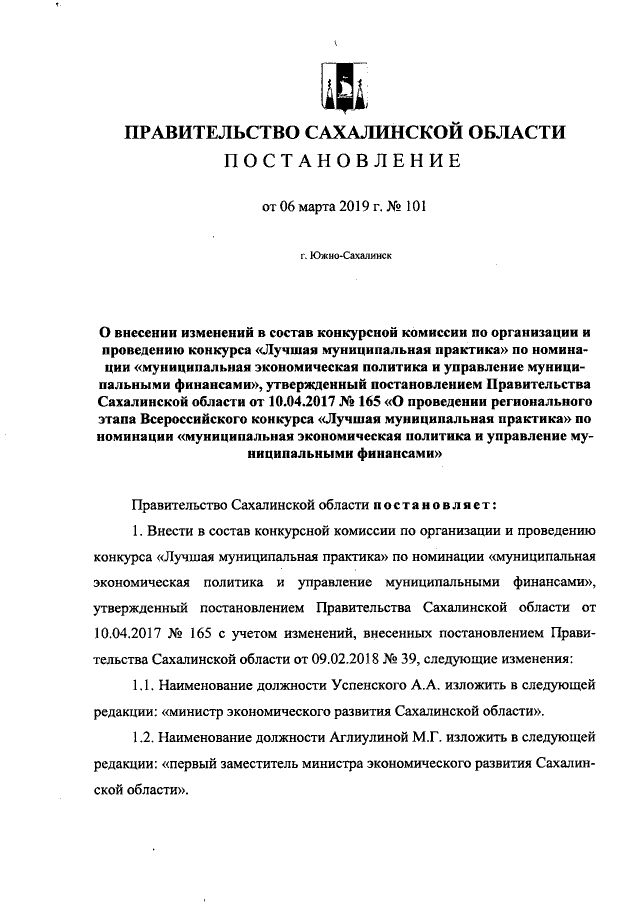 ПРАВИТЕЛЬСТВО САХАЛИНСКОЙ ОБЛАСТИ
ПОСТАНОВЛЕНИЕ

от 06 марта 2019 г. № 101

г. Южно-Сахалинск

О внесении изменений в состав конкурсной комиссии по организации и проведению конкурса «Лучшая муниципальная практика» по номинации «муниципальная экономическая политика и управление муниципальными финансами», утвержденный постановлением Правительства Сахалинской области от 10.04.2017 № 165 «О проведении регионального этапа Всероссийского конкурса «Лучшая муниципальная практика» по номинации «муниципальная экономическая политика и управление муниципальными финансами»

Правительство Сахалинской области постановляет:

1. Внести в состав конкурсной комиссии по организации и проведению конкурса «Лучшая муниципальная практика» по номинации «муниципальная экономическая политика и управление муниципальными финансами», утвержденный постановлением Правительства Сахалинской области от 10.04.2017 № 165 с учетом изменений, внесенных постановлением Правительства Сахалинской области от 09.02.2018 № 39, следующие изменения:

1.1. Наименование должности Успенского А.А. изложить в следующей редакции: «министр экономического развития Сахалинской области».

1.2. Наименование должности Аглиулиной М.Г. изложить в следующей редакции: «первый заместитель министра экономического развития Сахалинской области».